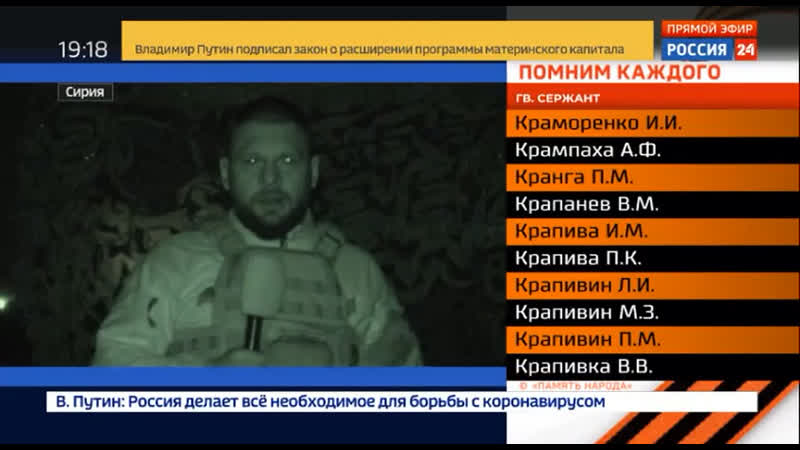 19:18

Владимир Путин подписал закон о расширении программы материнского капитала

ПРЯМОЙ ЭФИР
РОССИЯ 24

Сирия

ПОМНИМ КАЖДОГО
ГВ. СЕРЖАНТ
Краморенко И.И.
Крампаха А.Ф.
Кранга П.М.
Крапанев В.М.
Крапива И.М.
Крапива П.К.
Крапивин Л.И.
Крапивин М.З.
Крапивин П.М.
Крапивка В.В.
© «ПАМЯТЬ НАРОДА»

В. Путин: Россия делает всё необходимое для борьбы с коронавирусом